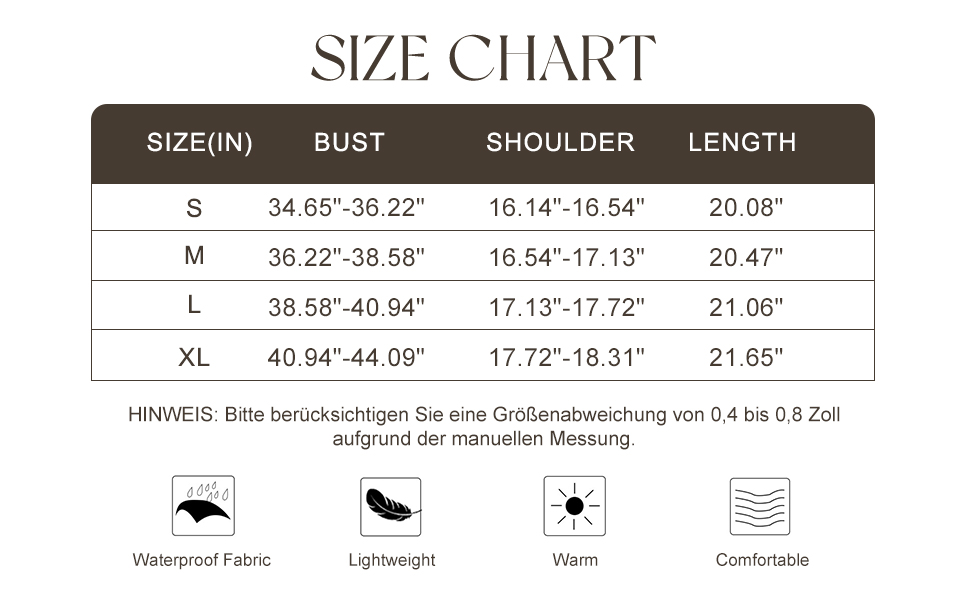 SIZE CHART

| SIZE(IN) | BUST | SHOULDER | LENGTH |
|---|---|---|---|
| S | 34.65"-36.22" | 16.14"-16.54" | 20.08" |
| M | 36.22"-38.58" | 16.54"-17.13" | 20.47" |
| L | 38.58"-40.94" | 17.13"-17.72" | 21.06" |
| XL | 40.94"-44.09" | 17.72"-18.31" | 21.65" |

HINWEIS: Bitte berücksichtigen Sie eine Größenabweichung von 0,4 bis 0,8 Zoll aufgrund der manuellen Messung.

Waterproof Fabric

Lightweight

Warm

Comfortable